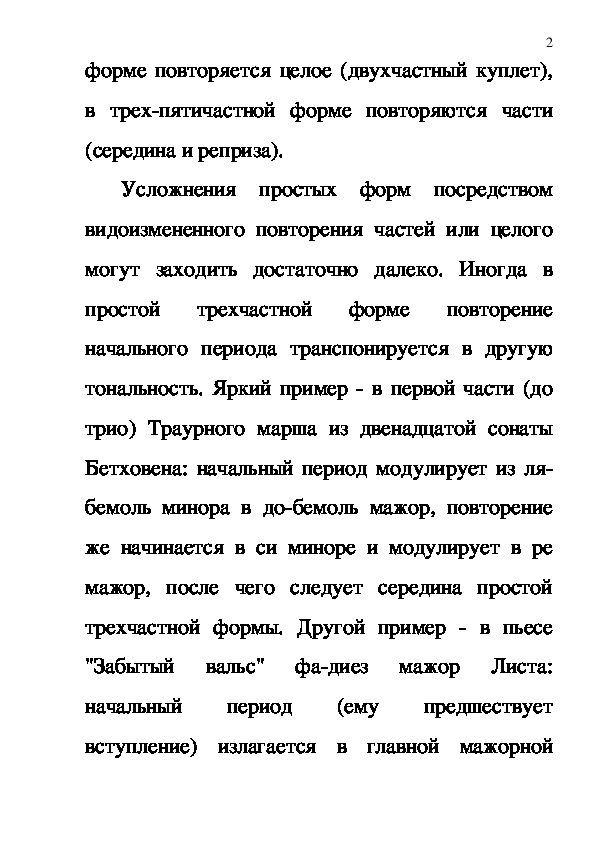 2

форме повторяется целое (двухчастный куплет), в трех-пятичастной форме повторяются части (середина и реприза).

Усложнения простых форм посредством видоизмененного повторения частей или целого могут заходить достаточно далеко. Иногда в простой трехчастной форме повторение начального периода транспонируется в другую тональность. Яркий пример - в первой части (до трио) Траурного марша из двенадцатой сонаты Бетховена: начальный период модулирует из ля-бемоль минора в до-бемоль мажор, повторение же начинается в си миноре и модулирует в ре мажор, после чего следует середина простой трехчастной формы. Другой пример - в пьесе "Забытый вальс" фа-диез мажор Листа: начальный период (ему предшествует вступление) излагается в главной мажорной